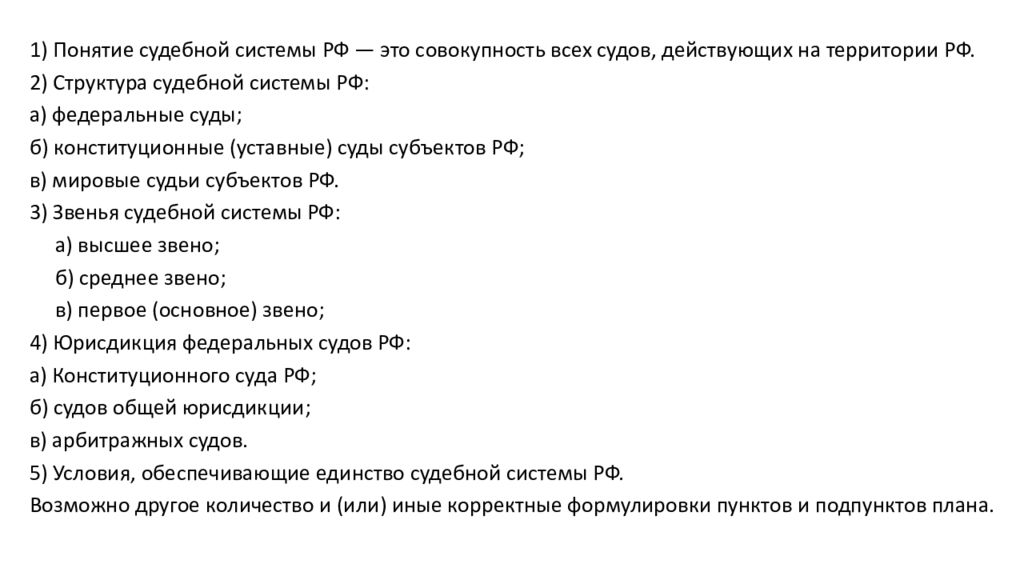 1) Понятие судебной системы РФ — это совокупность всех судов, действующих на территории РФ.
2) Структура судебной системы РФ:
а) федеральные суды;
б) конституционные (уставные) суды субъектов РФ;
в) мировые судьи субъектов РФ.
3) Звенья судебной системы РФ:
а) высшее звено;
б) среднее звено;
в) первое (основное) звено;
4) Юрисдикция федеральных судов РФ:
а) Конституционного суда РФ;
б) судов общей юрисдикции;
в) арбитражных судов.
5) Условия, обеспечивающие единство судебной системы РФ.
Возможно другое количество и (или) иные корректные формулировки пунктов и подпунктов плана.